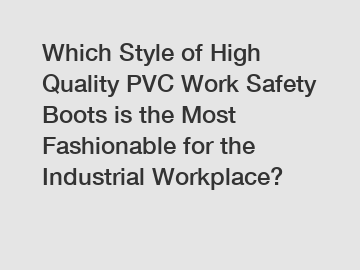 Which Style of High Quality PVC Work Safety Boots is the Most Fashionable for the Industrial Workplace?